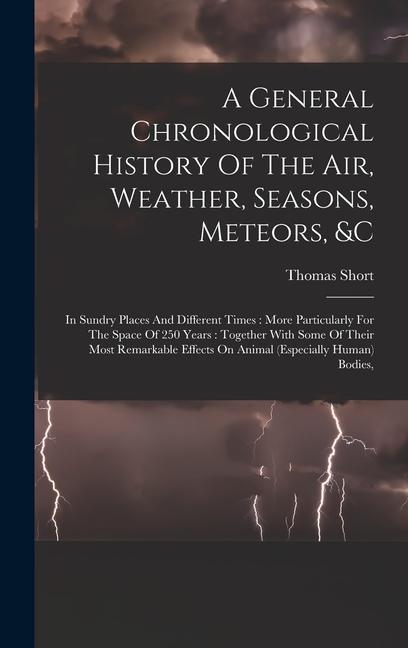 A General Chronological History Of The Air, Weather, Seasons, Meteors, &C

Thomas Short

In Sundry Places And Different Times : More Particularly For The Space Of 250 Years : Together With Some Of Their Most Remarkable Effects On Animal (Especially Human) Bodies,